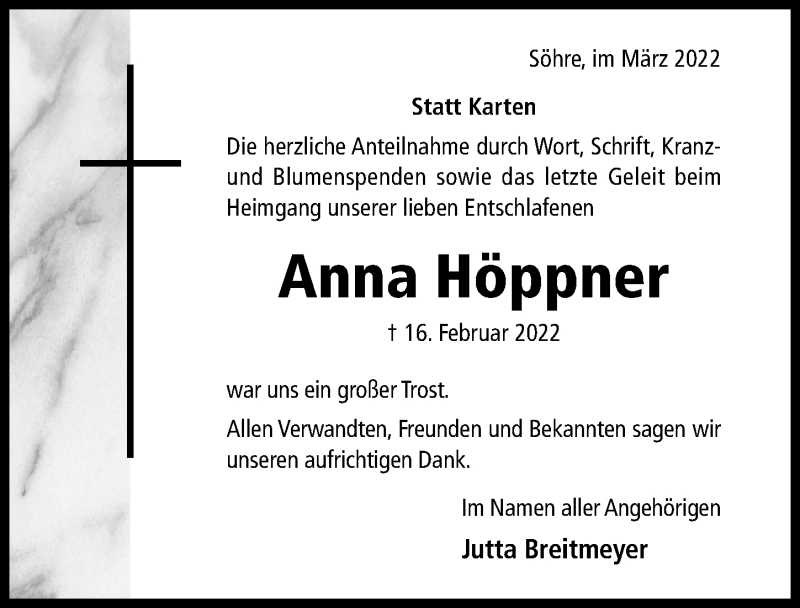 Söhre, im März 2022

Statt Karten

Die herzliche Anteilnahme durch Wort, Schrift, Kranz- und Blumenspenden sowie das letzte Geleit beim Heimgang unserer lieben Entschlafenen

Anna Höppner

† 16. Februar 2022

war uns ein großer Trost.

Allen Verwandten, Freunden und Bekannten sagen wir unseren aufrichtigen Dank.

Im Namen aller Angehörigen

Jutta Breitmeyer